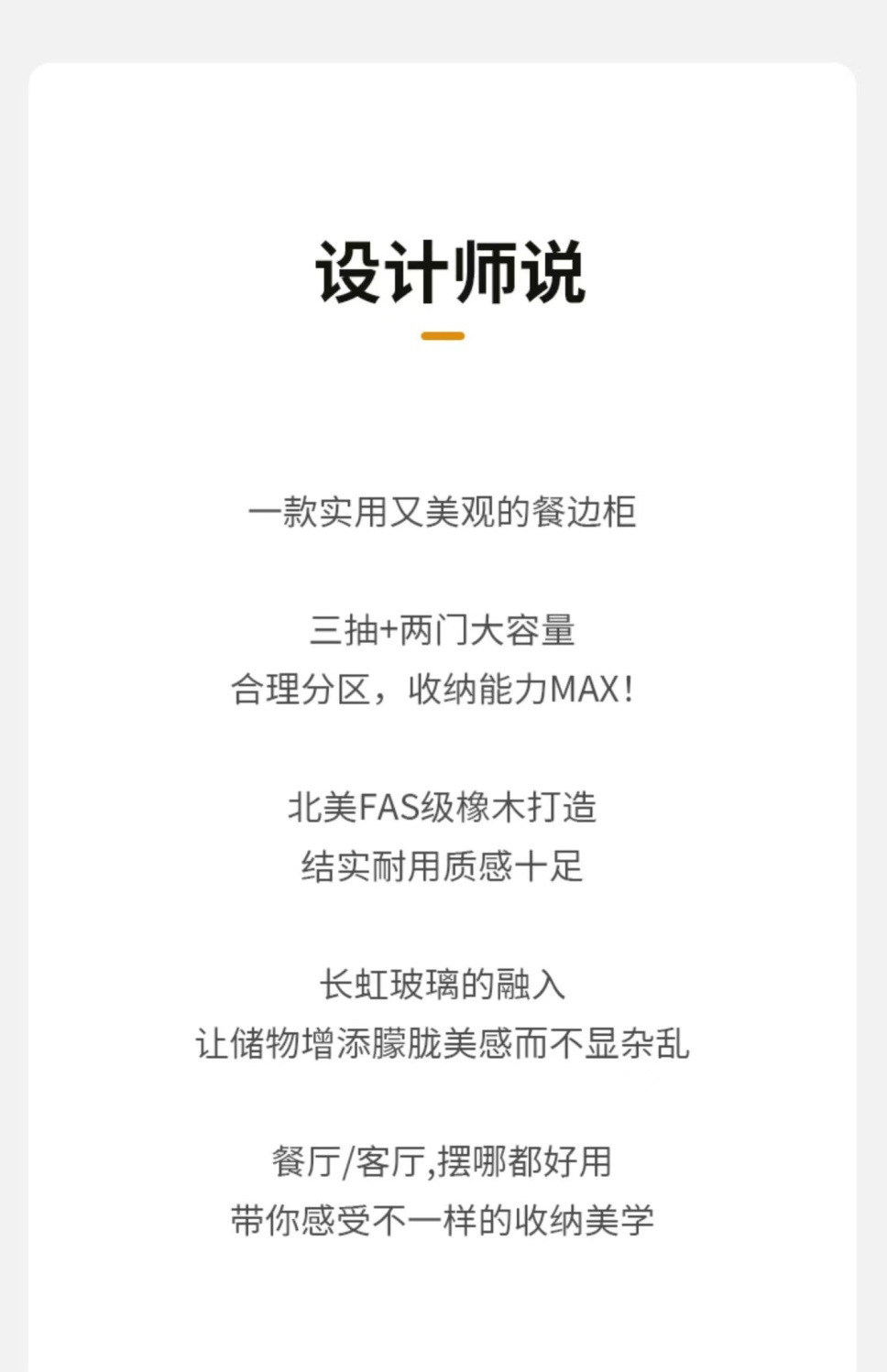 设计师说

一款实用又美观的餐边柜

三抽+两门大容量
合理分区，收纳能力MAX！

北美FAS级橡木打造
结实耐用质感十足

长虹玻璃的融入
让储物增添朦胧美感而不显杂乱

餐厅/客厅,摆哪都好用
带你感受不一样的收纳美学